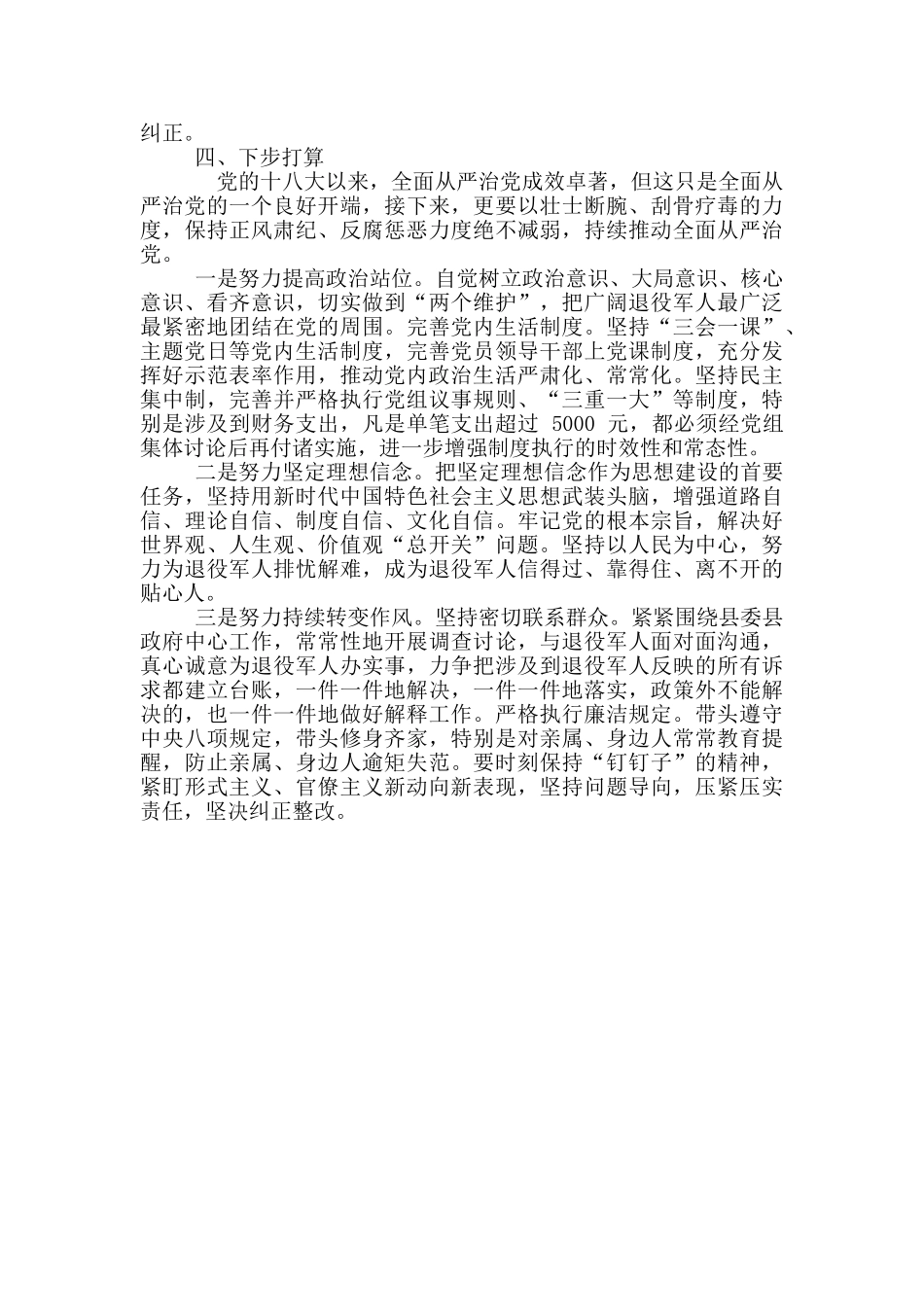 纠正。

四、下步打算

党的十八大以来，全面从严治党成效卓著，但这只是全面从严治党的一个良好开端，接下来，更要以壮士断腕、刮骨疗毒的力度，保持正风肃纪、反腐惩恶力度绝不减弱，持续推动全面从严治党。

一是努力提高政治站位。自觉树立政治意识、大局意识、核心意识、看齐意识，切实做到“两个维护”，把广阔退役军人最广泛最紧密地团结在党的周围。完善党内生活制度。坚持“三会一课”、主题党日等党内生活制度，完善党员领导干部上党课制度，充分发挥好示范表率作用，推动党内政治生活严肃化、常常化。坚持民主集中制，完善并严格执行党组议事规则、“三重一大”等制度，特别是涉及到财务支出，凡是单笔支出超过 5000 元，都必须经党组集体讨论后再付诸实施，进一步增强制度执行的时效性和常态性。

二是努力坚定理想信念。把坚定理想信念作为思想建设的首要任务，坚持用新时代中国特色社会主义思想武装头脑，增强道路自信、理论自信、制度自信、文化自信。牢记党的根本宗旨，解决好世界观、人生观、价值观“总开关”问题。坚持以人民为中心，努力为退役军人排忧解难，成为退役军人信得过、靠得住、离不开的贴心人。

三是努力持续转变作风。坚持密切联系群众。紧紧围绕县委县政府中心工作，常常性地开展调查讨论，与退役军人面对面沟通，真心诚意为退役军人办实事，力争把涉及到退役军人反映的所有诉求都建立台账，一件一件地解决，一件一件地落实，政策外不能解决的，也一件一件地做好解释工作。严格执行廉洁规定。带头遵守中央八项规定，带头修身齐家，特别是对亲属、身边人常常教育提醒，防止亲属、身边人逾矩失范。要时刻保持“钉钉子”的精神，紧盯形式主义、官僚主义新动向新表现，坚持问题导向，压紧压实责任，坚决纠正整改。